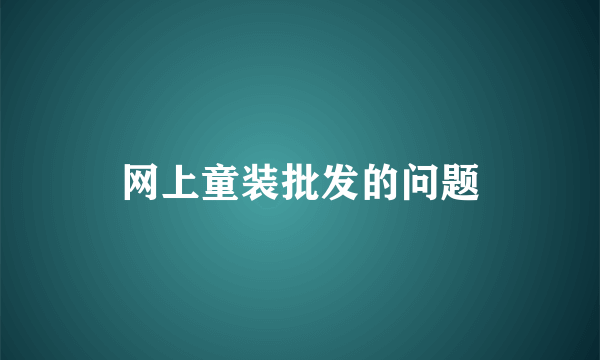 网上童装批发的问题